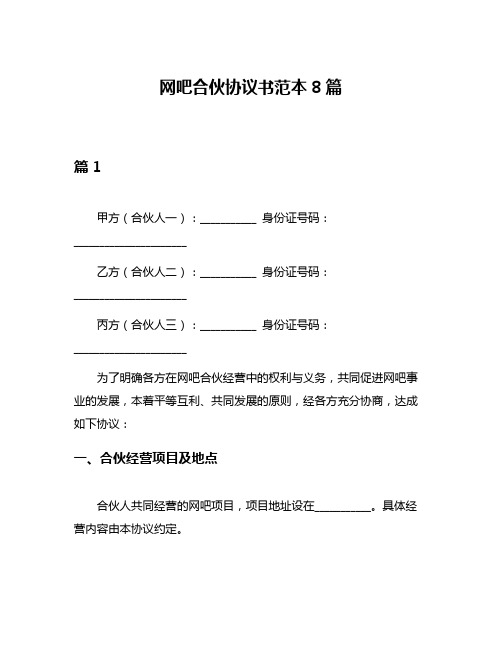 网吧合伙协议书范本 8 篇

篇 1

甲方（合伙人一）：__________ 身份证号码：____________________

乙方（合伙人二）：__________ 身份证号码：____________________

丙方（合伙人三）：__________ 身份证号码：____________________

为了明确各方在网吧合伙经营中的权利与义务，共同促进网吧事业的发展，本着平等互利、共同发展的原则，经各方充分协商，达成如下协议：

一、合伙经营项目及地点

合伙人共同经营的网吧项目，项目地址设在__________。具体经营内容由本协议约定。